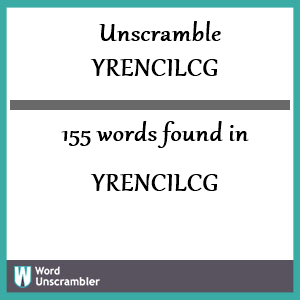 Unscramble
YRENCILCG

155 words found in

YRENCILCG

W Word Unscrambler